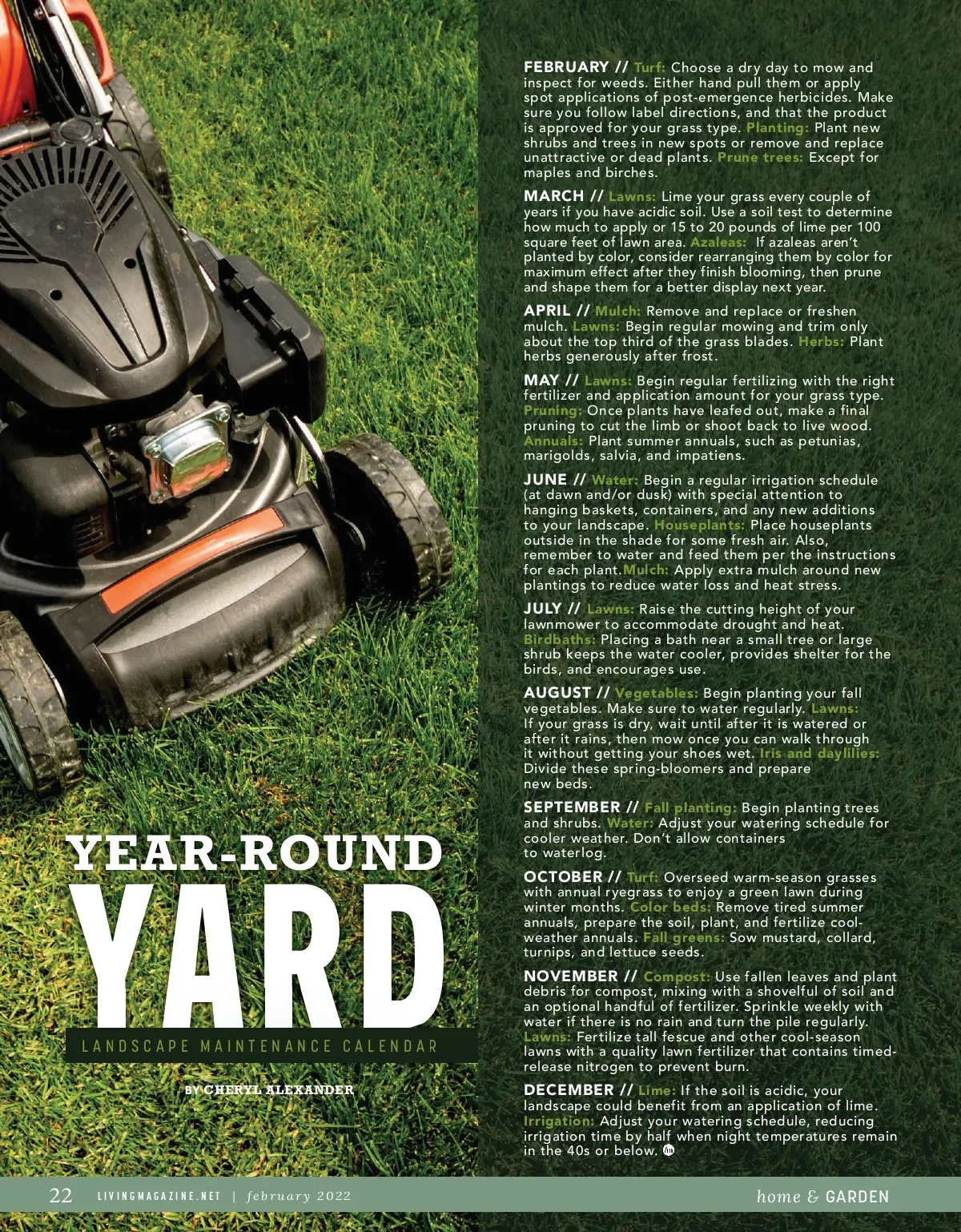 YEAR-ROUND
YARD
LANDSCAPE MAINTENANCE CALENDAR

BY CHERYL ALEXANDER

FEBRUARY // Turf: Choose a dry day to mow and inspect for weeds. Either hand pull them or apply spot applications of post-emergence herbicides. Make sure you follow label directions, and that the product is approved for your grass type. Planting: Plant new shrubs and trees in new spots or remove and replace unattractive or dead plants. Prune trees: Except for maples and birches.

MARCH // Lawns: Lime your grass every couple of years if you have acidic soil. Use a soil test to determine how much to apply or 15 to 20 pounds of lime per 100 square feet of lawn area. Azaleas: If azaleas aren't planted by color, consider rearranging them by color for maximum effect after they finish blooming, then prune and shape them for a better display next year.

APRIL // Mulch: Remove and replace or freshen mulch. Lawns: Begin regular mowing and trim only about the top third of the grass blades. Herbs: Plant herbs generously after frost.

MAY // Lawns: Begin regular fertilizing with the right fertilizer and application amount for your grass type. Pruning: Once plants have leafed out, make a final pruning to cut the limb or shoot back to live wood. Annuals: Plant summer annuals, such as petunias, marigolds, salvia, and impatiens.

JUNE // Water: Begin a regular irrigation schedule (at dawn and/or dusk) with special attention to hanging baskets, containers, and any new additions to your landscape. Houseplants: Place houseplants outside in the shade for some fresh air. Also, remember to water and feed them per the instructions for each plant.Mulch: Apply extra mulch around new plantings to reduce water loss and heat stress.

JULY // Lawns: Raise the cutting height of your lawnmower to accommodate drought and heat. Birdbaths: Placing a bath near a small tree or large shrub keeps the water cooler, provides shelter for the birds, and encourages use.

AUGUST // Vegetables: Begin planting your fall vegetables. Make sure to water regularly. Lawns: If your grass is dry, wait until after it is watered or after it rains, then mow once you can walk through it without getting your shoes wet. Iris and daylilies: Divide these spring-bloomers and prepare new beds.

SEPTEMBER // Fall planting: Begin planting trees and shrubs. Water: Adjust your watering schedule for cooler weather. Don't allow containers to waterlog.

OCTOBER // Turf: Overseed warm-season grasses with annual ryegrass to enjoy a green lawn during winter months. Color beds: Remove tired summer annuals, prepare the soil, plant, and fertilize cool-weather annuals. Fall greens: Sow mustard, collard, turnips, and lettuce seeds.

NOVEMBER // Compost: Use fallen leaves and plant debris for compost, mixing with a shovelful of soil and an optional handful of fertilizer. Sprinkle weekly with water if there is no rain and turn the pile regularly. Lawns: Fertilize tall fescue and other cool-season lawns with a quality lawn fertilizer that contains timed-release nitrogen to prevent burn.

DECEMBER // Lime: If the soil is acidic, your landscape could benefit from an application of lime. Irrigation: Adjust your watering schedule, reducing irrigation time by half when night temperatures remain in the 40s or below.

22 LIVINGMAGAZINE.NET | february 2022 home & GARDEN